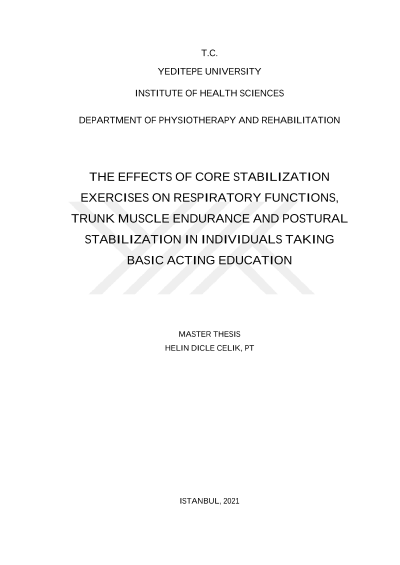 T.C.

YEDITEPE UNIVERSITY

INSTITUTE OF HEALTH SCIENCES

DEPARTMENT OF PHYSIOTHERAPY AND REHABILITATION

THE EFFECTS OF CORE STABILIZATION EXERCISES ON RESPIRATORY FUNCTIONS, TRUNK MUSCLE ENDURANCE AND POSTURAL STABILIZATION IN INDIVIDUALS TAKING BASIC ACTING EDUCATION

MASTER THESIS
HELIN DICLE CELIK, PT

ISTANBUL, 2021